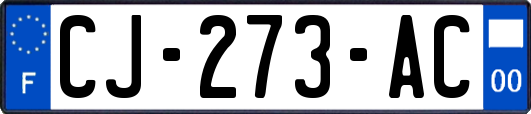 F

CJ-273-AC

00